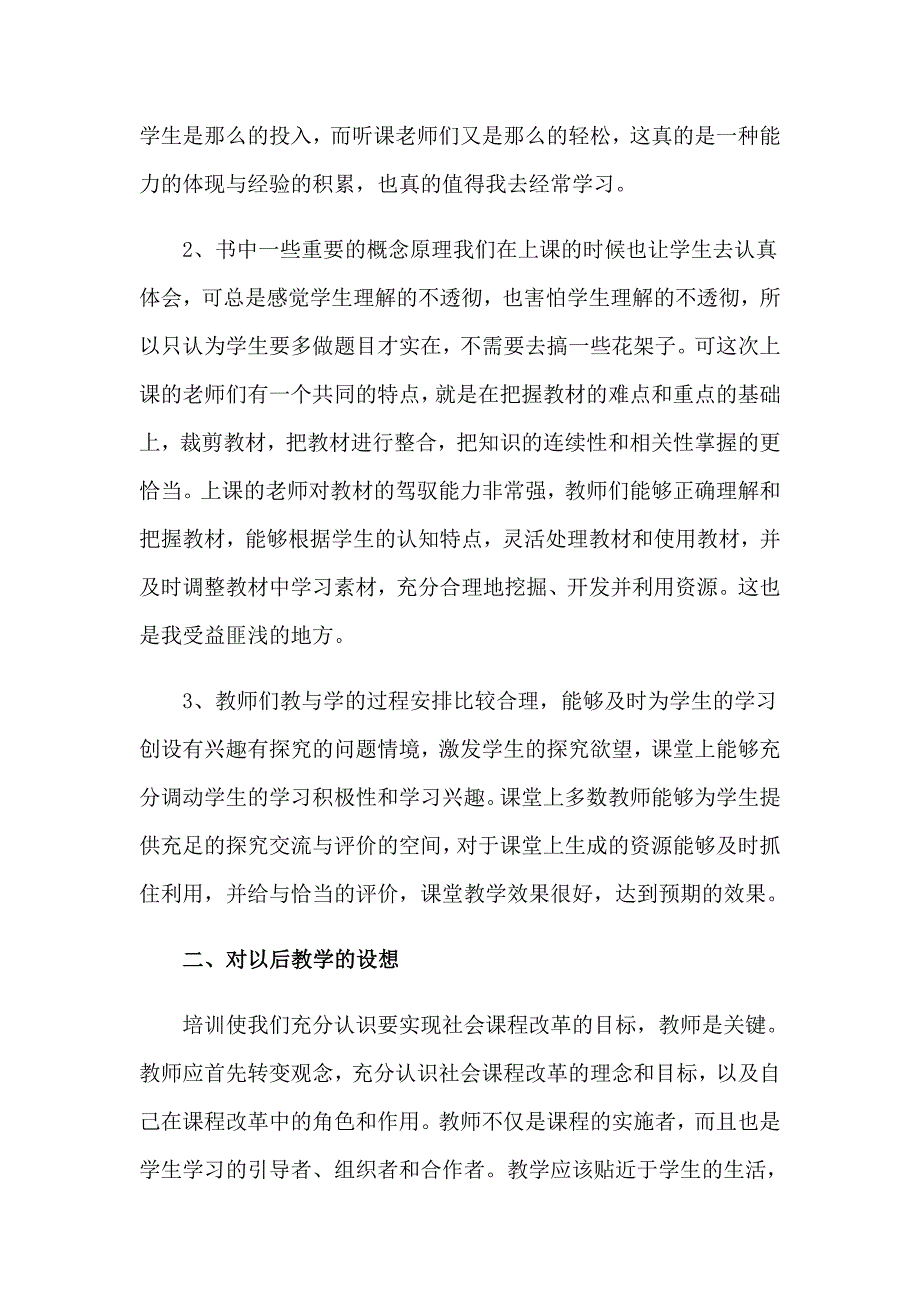 学生是那么的投入，而听课老师们又是那么的轻松，这真的是一种能力的体现与经验的积累，也真的值得我去经常学习。

2、书中一些重要的概念原理我们在上课的时候也让学生去认真体会，可总是感觉学生理解的不透彻，也害怕学生理解的不透彻，所以只认为学生要多做题目才实在，不需要去搞一些花架子。可这次上课的老师们有一个共同的特点，就是在把握教材的难点和重点的基础上，裁剪教材，把教材进行整合，把知识的连续性和相关性掌握的更恰当。上课的老师对教材的驾驭能力非常强，教师们能够正确理解和把握教材，能够根据学生的认知特点，灵活处理教材和使用教材，并及时调整教材中学习素材，充分合理地挖掘、开发并利用资源。这也是我受益匪浅的地方。

3、教师们教与学的过程安排比较合理，能够及时为学生的学习创设有兴趣有探究的问题情境，激发学生的探究欲望，课堂上能够充分调动学生的学习积极性和学习兴趣。课堂上多数教师能够为学生提供充足的探究交流与评价的空间，对于课堂上生成的资源能够及时抓住利用，并给与恰当的评价，课堂教学效果很好，达到预期的效果。

二、对以后教学的设想

培训使我们充分认识要实现社会课程改革的目标，教师是关键。教师应首先转变观念，充分认识社会课程改革的理念和目标，以及自己在课程改革中的角色和作用。教师不仅是课程的实施者，而且也是学生学习的引导者、组织者和合作者。教学应该贴近于学生的生活，